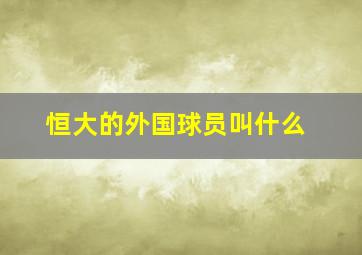 恒大的外国球员叫什么